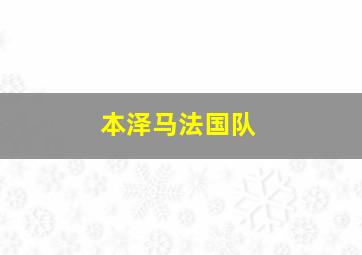 本泽马法国队